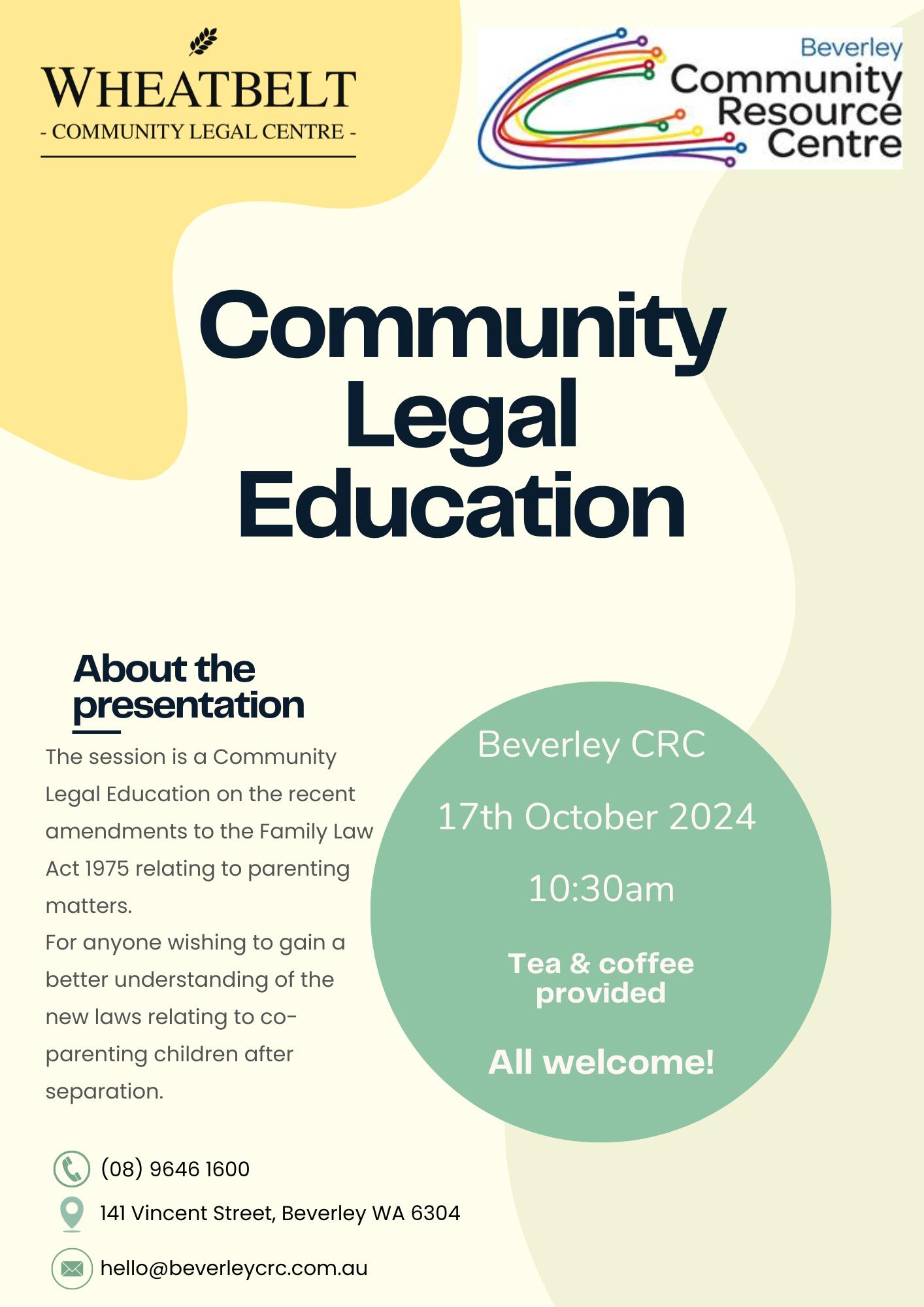 WHEATBELT
- COMMUNITY LEGAL CENTRE -

Beverley
Community
Resource
Centre

Community
Legal
Education

About the presentation

The session is a Community Legal Education on the recent amendments to the Family Law Act 1975 relating to parenting matters.
For anyone wishing to gain a better understanding of the new laws relating to co-parenting children after separation.

Beverley CRC

17th October 2024

10:30am

Tea & coffee provided

All welcome!

(08) 9646 1600

141 Vincent Street, Beverley WA 6304

hello@beverleycrc.com.au